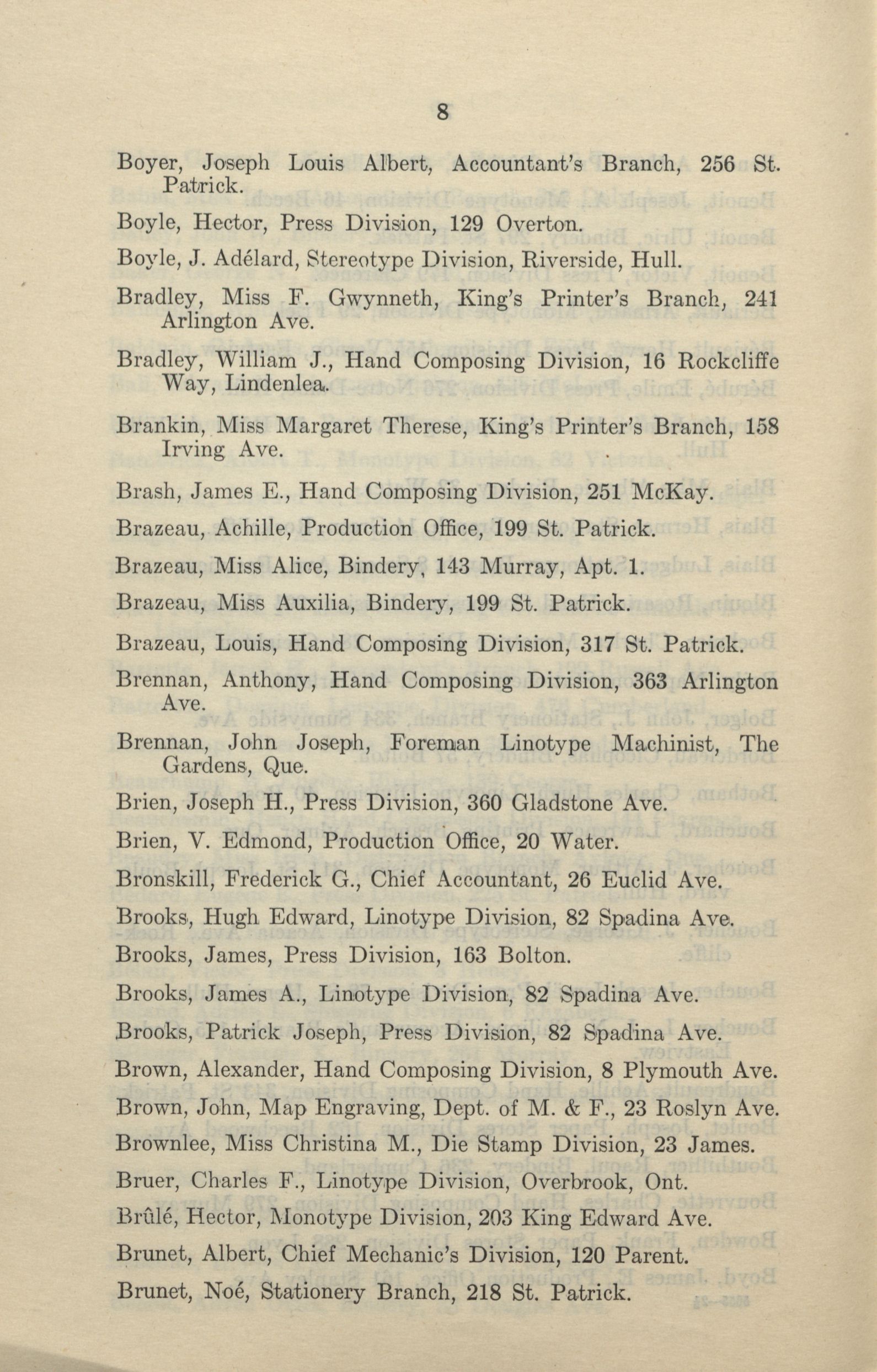 8

Boyer, Joseph Louis Albert, Accountant's Branch, 256 St. Patrick.

Boyle, Hector, Press Division, 129 Overton.

Boyle, J. Adélard, Stereotype Division, Riverside, Hull.

Bradley, Miss F. Gwynneth, King's Printer's Branch, 241 Arlington Ave.

Bradley, William J., Hand Composing Division, 16 Rockcliffe Way, Lindenlea.

Brankin, Miss Margaret Therese, King's Printer's Branch, 158 Irving Ave.

Brash, James E., Hand Composing Division, 251 McKay.

Brazeau, Achille, Production Office, 199 St. Patrick.

Brazeau, Miss Alice, Bindery, 143 Murray, Apt. 1.

Brazeau, Miss Auxilia, Bindery, 199 St. Patrick.

Brazeau, Louis, Hand Composing Division, 317 St. Patrick.

Brennan, Anthony, Hand Composing Division, 363 Arlington Ave.

Brennan, John Joseph, Foreman Linotype Machinist, The Gardens, Que.

Brien, Joseph H., Press Division, 360 Gladstone Ave.

Brien, V. Edmond, Production Office, 20 Water.

Bronskill, Frederick G., Chief Accountant, 26 Euclid Ave.

Brooks, Hugh Edward, Linotype Division, 82 Spadina Ave.

Brooks, James, Press Division, 163 Bolton.

Brooks, James A., Linotype Division, 82 Spadina Ave.

Brooks, Patrick Joseph, Press Division, 82 Spadina Ave.

Brown, Alexander, Hand Composing Division, 8 Plymouth Ave.

Brown, John, Map Engraving, Dept. of M. & F., 23 Roslyn Ave.

Brownlee, Miss Christina M., Die Stamp Division, 23 James.

Bruer, Charles F., Linotype Division, Overbrook, Ont.

Brûlé, Hector, Monotype Division, 203 King Edward Ave.

Brunet, Albert, Chief Mechanic's Division, 120 Parent.

Brunet, Noé, Stationery Branch, 218 St. Patrick.